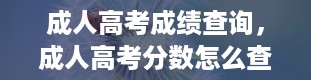 成人高考成绩查询，
成人高考分数怎么查